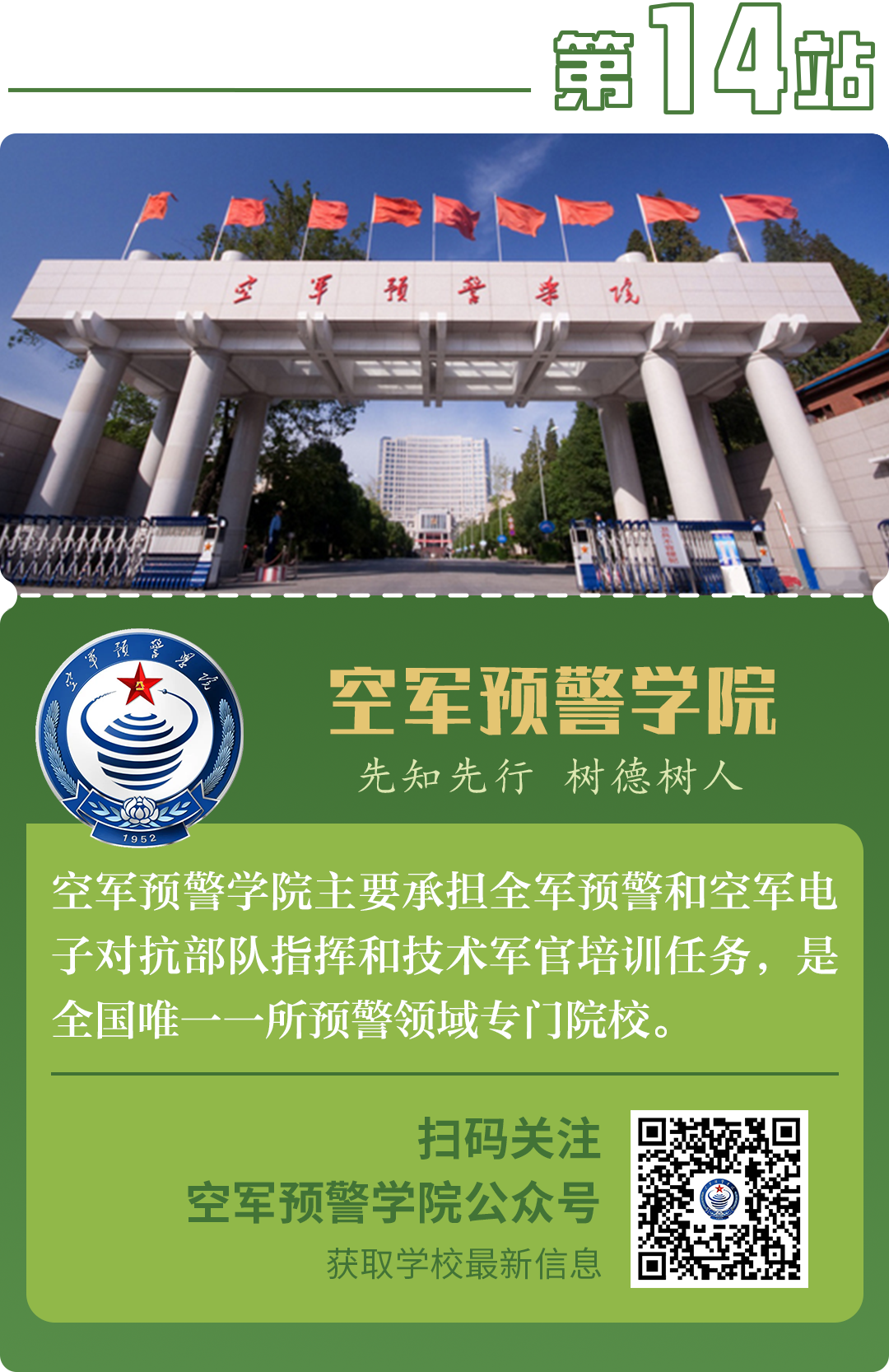 第14站

空军预警学院

空军预警学院
1952

空军预警学院

先知先行 树德树人

空军预警学院主要承担全军预警和空军电子对抗部队指挥和技术军官培训任务，是全国唯一一所预警领域专门院校。

扫码关注
空军预警学院公众号
获取学校最新信息